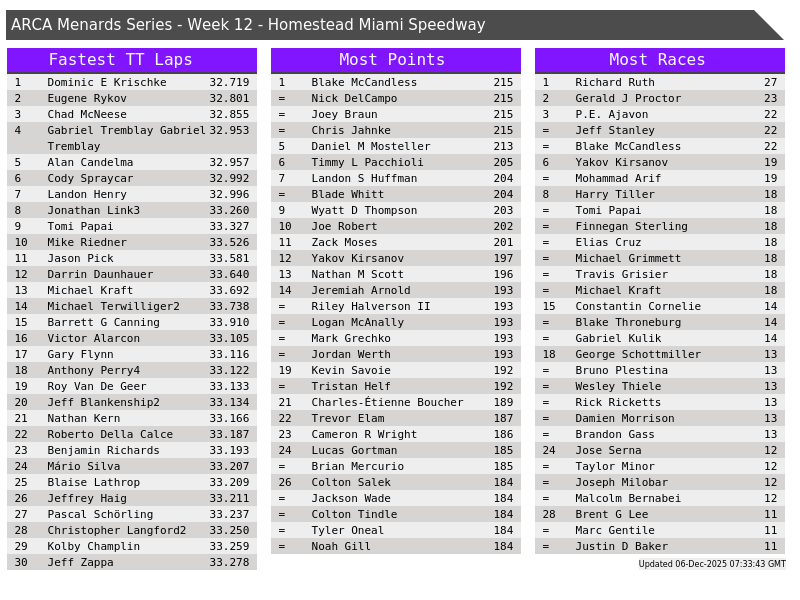 ARCA Menards Series - Week 12 - Homestead Miami Speedway

Fastest TT Laps

| 1 | Dominic E Krischke | 32.719 |
|---|---|---|
| 2 | Eugene Rykov | 32.801 |
| 3 | Chad McNeese | 32.855 |
| 4 | Gabriel Tremblay Gabriel Tremblay | 32.953 |
| 5 | Alan Candelma | 32.957 |
| 6 | Cody Spraycar | 32.992 |
| 7 | Landon Henry | 32.996 |
| 8 | Jonathan Link3 | 33.260 |
| 9 | Tomi Papai | 33.327 |
| 10 | Mike Riedner | 33.526 |
| 11 | Jason Pick | 33.581 |
| 12 | Darrin Daunhauer | 33.640 |
| 13 | Michael Kraft | 33.692 |
| 14 | Michael Terwilliger2 | 33.738 |
| 15 | Barrett G Canning | 33.910 |
| 16 | Victor Alarcon | 33.105 |
| 17 | Gary Flynn | 33.116 |
| 18 | Anthony Perry4 | 33.122 |
| 19 | Roy Van De Geer | 33.133 |
| 20 | Jeff Blankenship2 | 33.134 |
| 21 | Nathan Kern | 33.166 |
| 22 | Roberto Della Calce | 33.187 |
| 23 | Benjamin Richards | 33.193 |
| 24 | Mário Silva | 33.207 |
| 25 | Blaise Lathrop | 33.209 |
| 26 | Jeffrey Haig | 33.211 |
| 27 | Pascal Schörling | 33.237 |
| 28 | Christopher Langford2 | 33.250 |
| 29 | Kolby Champlin | 33.259 |
| 30 | Jeff Zappa | 33.278 |

Most Points

| 1 | Blake McCandless | 215 |
|---|---|---|
| = | Nick DelCampo | 215 |
| = | Joey Braun | 215 |
| = | Chris Jahnke | 215 |
| 5 | Daniel M Mosteller | 213 |
| 6 | Timmy L Pacchioli | 205 |
| 7 | Landon S Huffman | 204 |
| = | Blade Whitt | 204 |
| 9 | Wyatt D Thompson | 203 |
| 10 | Joe Robert | 202 |
| 11 | Zack Moses | 201 |
| 12 | Yakov Kirsanov | 197 |
| 13 | Nathan M Scott | 196 |
| 14 | Jeremiah Arnold | 193 |
| = | Riley Halverson II | 193 |
| = | Logan McAnally | 193 |
| = | Mark Grechko | 193 |
| = | Jordan Werth | 193 |
| 19 | Kevin Savoie | 192 |
| = | Tristan Helf | 192 |
| 21 | Charles-Étienne Boucher | 189 |
| 22 | Trevor Elam | 187 |
| 23 | Cameron R Wright | 186 |
| 24 | Lucas Gortman | 185 |
| = | Brian Mercurio | 185 |
| 26 | Colton Salek | 184 |
| = | Jackson Wade | 184 |
| = | Colton Tindle | 184 |
| = | Tyler Oneal | 184 |
| = | Noah Gill | 184 |

Most Races

| 1 | Richard Ruth | 27 |
|---|---|---|
| 2 | Gerald J Proctor | 23 |
| 3 | P.E. Ajavon | 22 |
| = | Jeff Stanley | 22 |
| = | Blake McCandless | 22 |
| 6 | Yakov Kirsanov | 19 |
| = | Mohammad Arif | 19 |
| 8 | Harry Tiller | 18 |
| = | Tomi Papai | 18 |
| = | Finnegan Sterling | 18 |
| = | Elias Cruz | 18 |
| = | Michael Grimmett | 18 |
| = | Travis Grisier | 18 |
| = | Michael Kraft | 18 |
| 15 | Constantin Cornelie | 14 |
| = | Blake Throneburg | 14 |
| = | Gabriel Kulik | 14 |
| 18 | George Schottmiller | 13 |
| = | Bruno Plestina | 13 |
| = | Wesley Thiele | 13 |
| = | Rick Ricketts | 13 |
| = | Damien Morrison | 13 |
| = | Brandon Gass | 13 |
| 24 | Jose Serna | 12 |
| = | Taylor Minor | 12 |
| = | Joseph Milobar | 12 |
| = | Malcolm Bernabei | 12 |
| 28 | Brent G Lee | 11 |
| = | Marc Gentile | 11 |
| = | Justin D Baker | 11 |

Updated 06-Dec-2025 07:33:43 GMT